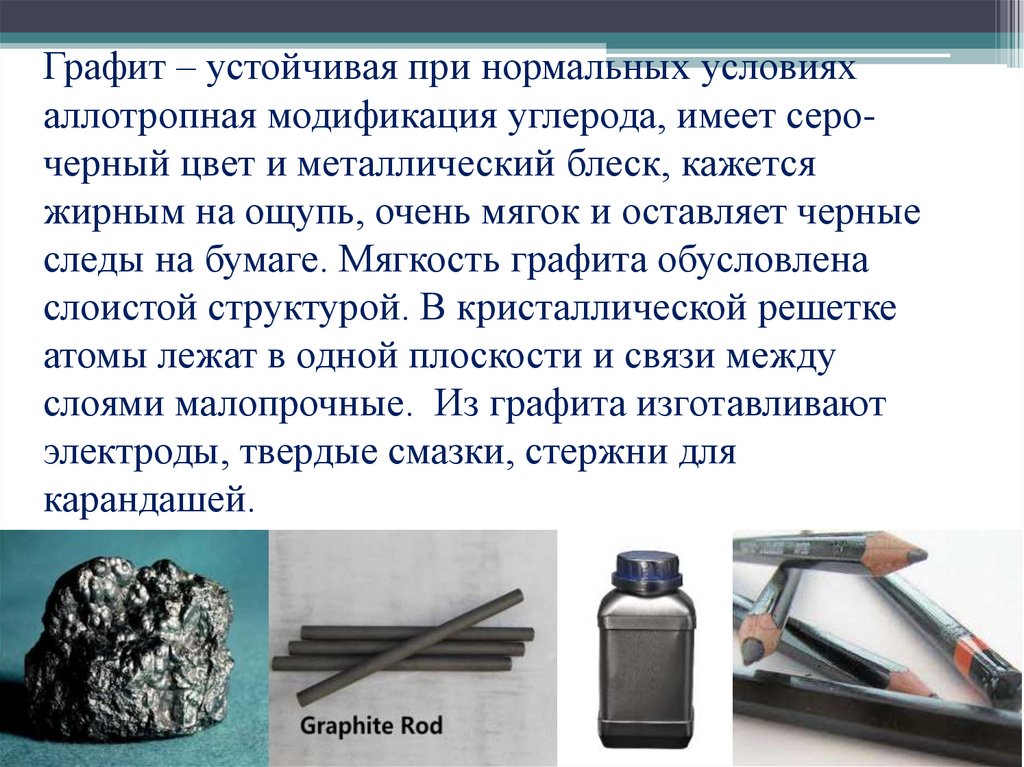 Графит – устойчивая при нормальных условиях аллотропная модификация углерода, имеет серо-черный цвет и металлический блеск, кажется жирным на ощупь, очень мягок и оставляет черные следы на бумаге. Мягкость графита обусловлена слоистой структурой. В кристаллической решетке атомы лежат в одной плоскости и связи между слоями малопрочные. Из графита изготавливают электроды, твердые смазки, стержни для карандашей.

Graphite Rod